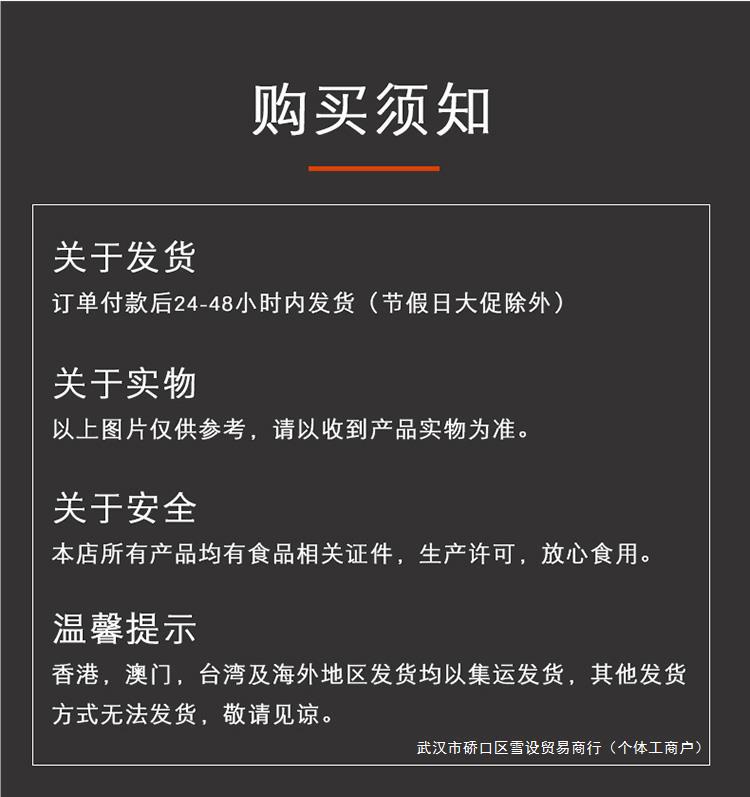 购买须知

关于发货
订单付款后24-48小时内发货（节假日大促除外）

关于实物
以上图片仅供参考，请以收到产品实物为准。

关于安全
本店所有产品均有食品相关证件，生产许可，放心食用。

温馨提示
香港，澳门，台湾及海外地区发货均以集运发货，其他发货方式无法发货，敬请见谅。

武汉市硚口区雪设贸易商行（个体工商户）